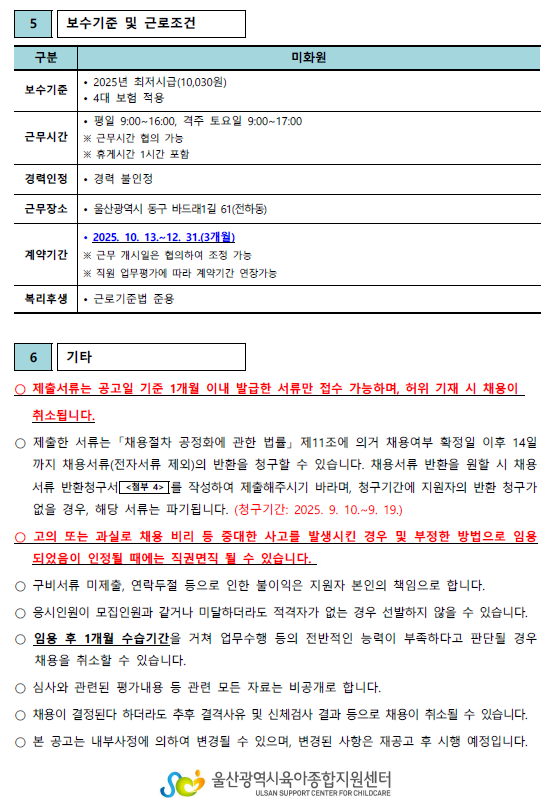 5 보수기준 및 근로조건

| 구분 | 미화원 |
|---|---|
| 보수기준 | • 2025년 최저시급(10,030원) • 4대 보험 적용 |
| 근무시간 | • 평일 9:00~16:00, 격주 토요일 9:00~17:00 ※ 근무시간 협의 가능 ※ 휴게시간 1시간 포함 |
| 경력인정 | • 경력 불인정 |
| 근무장소 | • 울산광역시 동구 바드래1길 61(전하동) |
| 계약기간 | • 2025. 10. 13.~12. 31.(3개월) ※ 근무 개시일은 협의하여 조정 가능 ※ 직원 업무평가에 따라 계약기간 연장가능 |
| 복리후생 | • 근로기준법 준용 |

6 기타

○ 제출서류는 공고일 기준 1개월 이내 발급한 서류만 접수 가능하며, 허위 기재 시 채용이 취소됩니다.

○ 제출한 서류는 「채용절차 공정화에 관한 법률」 제11조에 의거 채용여부 확정일 이후 14일까지 채용서류(전자서류 제외)의 반환을 청구할 수 있습니다. 채용서류 반환을 원할 시 채용서류 반환청구서 <첨부 4> 를 작성하여 제출해주시기 바라며, 청구기간에 지원자의 반환 청구가 없을 경우, 해당 서류는 파기됩니다. (청구기간: 2025. 9. 10.~9. 19.)

○ 고의 또는 과실로 채용 비리 등 중대한 사고를 발생시킨 경우 및 부정한 방법으로 임용되었음이 인정될 때에는 직권면직 될 수 있습니다.

○ 구비서류 미제출, 연락두절 등으로 인한 불이익은 지원자 본인의 책임으로 합니다.

○ 응시인원이 모집인원과 같거나 미달하더라도 적격자가 없는 경우 선발하지 않을 수 있습니다.

○ 임용 후 1개월 수습기간을 거쳐 업무수행 등의 전반적인 능력이 부족하다고 판단될 경우 채용을 취소할 수 있습니다.

○ 심사와 관련된 평가내용 등 관련 모든 자료는 비공개로 합니다.

○ 채용이 결정된다 하더라도 추후 결격사유 및 신체검사 결과 등으로 채용이 취소될 수 있습니다.

○ 본 공고는 내부사정에 의하여 변경될 수 있으며, 변경된 사항은 재공고 후 시행 예정입니다.

울산광역시육아종합지원센터
ULSAN SUPPORT CENTER FOR CHILDCARE